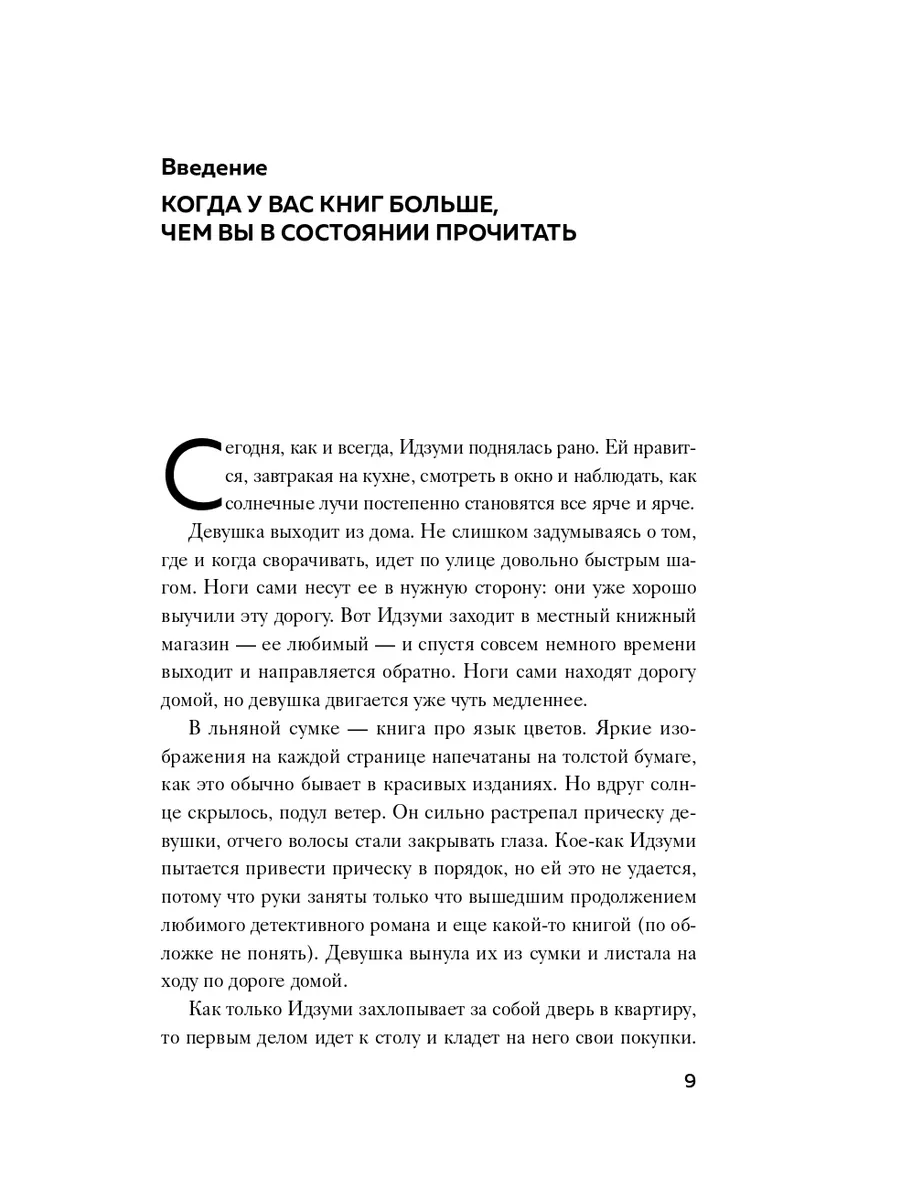 Введение

КОГДА У ВАС КНИГ БОЛЬШЕ, ЧЕМ ВЫ В СОСТОЯНИИ ПРОЧИТАТЬ

Сегодня, как и всегда, Идзуми поднялась рано. Ей нравится, завтракая на кухне, смотреть в окно и наблюдать, как солнечные лучи постепенно становятся все ярче и ярче.

Девушка выходит из дома. Не слишком задумываясь о том, где и когда сворачивать, идет по улице довольно быстрым шагом. Ноги сами несут ее в нужную сторону: они уже хорошо выучили эту дорогу. Вот Идзуми заходит в местный книжный магазин — ее любимый — и спустя совсем немного времени выходит и направляется обратно. Ноги сами находят дорогу домой, но девушка двигается уже чуть медленнее.

В льняной сумке — книга про язык цветов. Яркие изображения на каждой странице напечатаны на толстой бумаге, как это обычно бывает в красивых изданиях. Но вдруг солнце скрылось, подул ветер. Он сильно растрепал прическу девушки, отчего волосы стали закрывать глаза. Кое-как Идзуми пытается привести прическу в порядок, но ей это не удается, потому что руки заняты только что вышедшим продолжением любимого детективного романа и еще какой-то книгой (по обложке не понять). Девушка вынула их из сумки и листала на ходу по дороге домой.

Как только Идзуми захлопывает за собой дверь в квартиру, то первым делом идет к столу и кладет на него свои покупки.

9